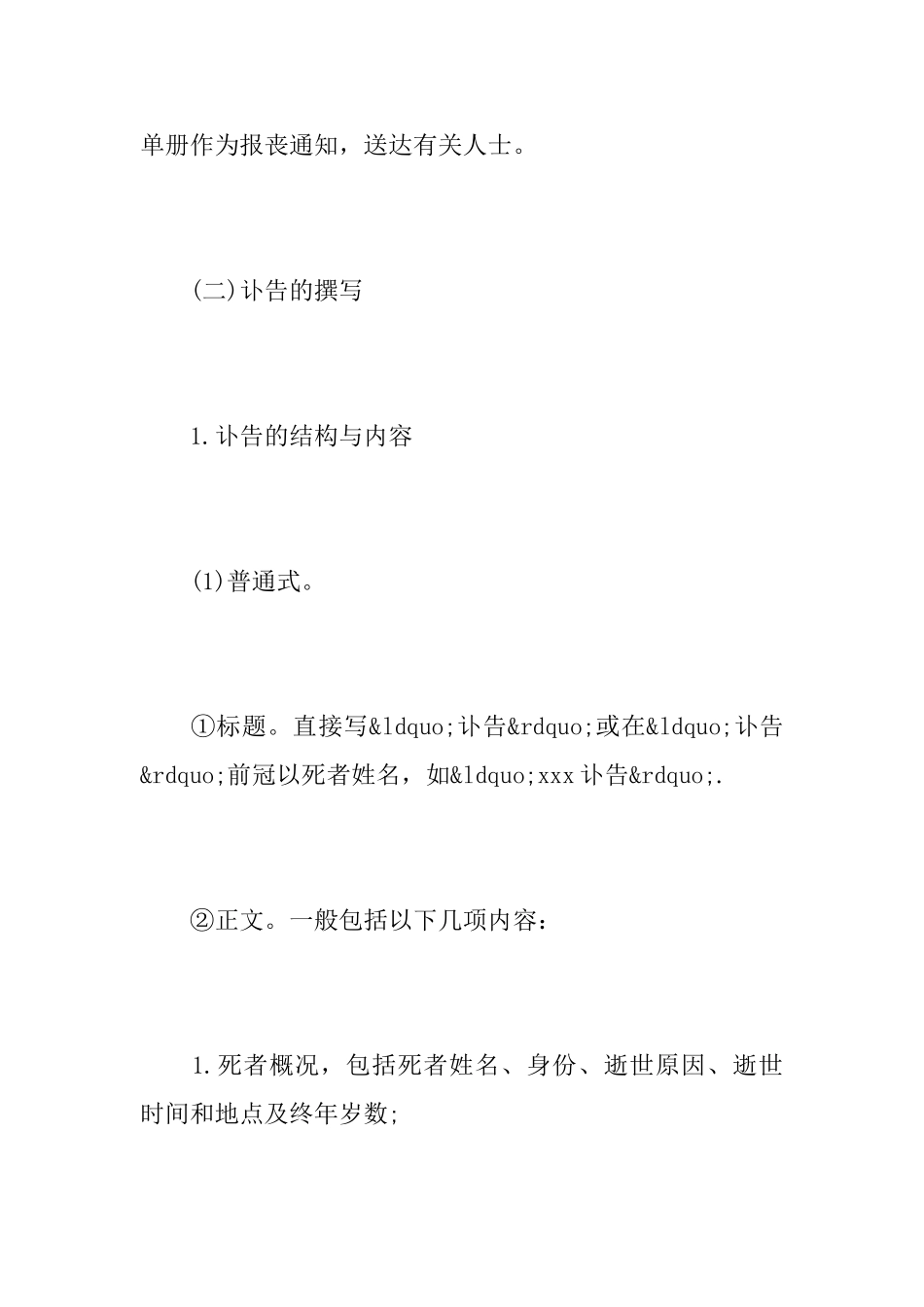 单册作为报丧通知，送达有关人士。

(二)讣告的撰写

1.讣告的结构与内容

(1)普通式。

①标题。直接写&ldquo;讣告&rdquo;或在&ldquo;讣告&rdquo;前冠以死者姓名，如&ldquo;xxx讣告&rdquo;.

②正文。一般包括以下几项内容：

1.死者概况，包括死者姓名、身份、逝世原因、逝世时间和地点及终年岁数;